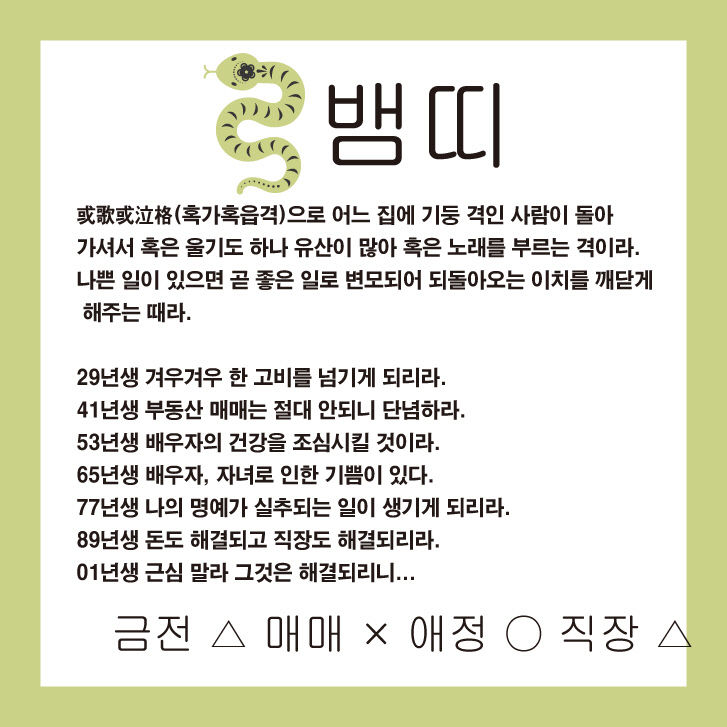 뱀띠

或歌或泣格(혹가혹읍격)으로 어느 집에 기둥 격인 사람이 돌아가셔서 혹은 울기도 하나 유산이 많아 혹은 노래를 부르는 격이라. 나쁜 일이 있으면 곧 좋은 일로 변모되어 되돌아오는 이치를 깨닫게 해주는 때라.

29년생 겨우겨우 한 고비를 넘기게 되리라.
41년생 부동산 매매는 절대 안되니 단념하라.
53년생 배우자의 건강을 조심시킬 것이라.
65년생 배우자, 자녀로 인한 기쁨이 있다.
77년생 나의 명예가 실추되는 일이 생기게 되리라.
89년생 돈도 해결되고 직장도 해결되리라.
01년생 근심 말라 그것은 해결되리니...

금전 △ 매매 × 애정 ○ 직장 △